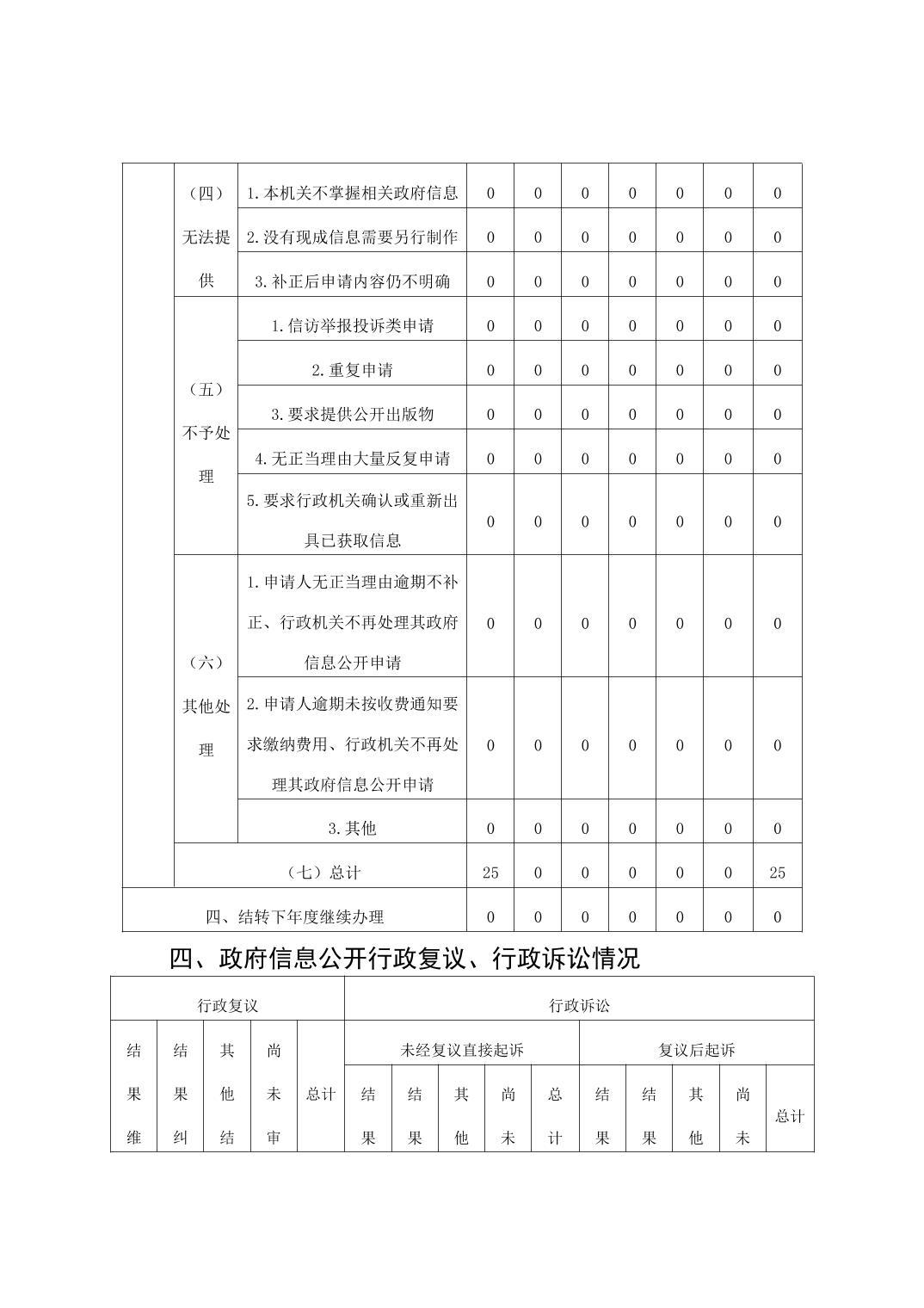 | | | | | | | | | | |
|---|---|---|---|---|---|---|---|---|---|
| | （四）无法提供 | 1.本机关不掌握相关政府信息 | 0 | 0 | 0 | 0 | 0 | 0 | 0 |
| | | 2.没有现成信息需要另行制作 | 0 | 0 | 0 | 0 | 0 | 0 | 0 |
| | | 3.补正后申请内容仍不明确 | 0 | 0 | 0 | 0 | 0 | 0 | 0 |
| | （五）不予处理 | 1.信访举报投诉类申请 | 0 | 0 | 0 | 0 | 0 | 0 | 0 |
| | | 2.重复申请 | 0 | 0 | 0 | 0 | 0 | 0 | 0 |
| | | 3.要求提供公开出版物 | 0 | 0 | 0 | 0 | 0 | 0 | 0 |
| | | 4.无正当理由大量反复申请 | 0 | 0 | 0 | 0 | 0 | 0 | 0 |
| | | 5.要求行政机关确认或重新出具已获取信息 | 0 | 0 | 0 | 0 | 0 | 0 | 0 |
| | （六）其他处理 | 1.申请人无正当理由逾期不补正、行政机关不再处理其政府信息公开申请 | 0 | 0 | 0 | 0 | 0 | 0 | 0 |
| | | 2.申请人逾期未按收费通知要求缴纳费用、行政机关不再处理其政府信息公开申请 | 0 | 0 | 0 | 0 | 0 | 0 | 0 |
| | | 3.其他 | 0 | 0 | 0 | 0 | 0 | 0 | 0 |
| | （七）总计 | | 25 | 0 | 0 | 0 | 0 | 0 | 25 |
| 四、结转下年度继续办理 | | | 0 | 0 | 0 | 0 | 0 | 0 | 0 |

四、政府信息公开行政复议、行政诉讼情况

| 行政复议 | | | | | 行政诉讼 | | | | | | | | | |
|---|---|---|---|---|---|---|---|---|---|---|---|---|---|---|
| 结果维 | 结果纠 | 其他结 | 尚未审 | 总计 | 未经复议直接起诉 | | | | | 复议后起诉 | | | | |
| | | | | | 结果 | 结果 | 其他 | 尚未 | 总计 | 结果 | 结果 | 其他 | 尚未 | 总计 |